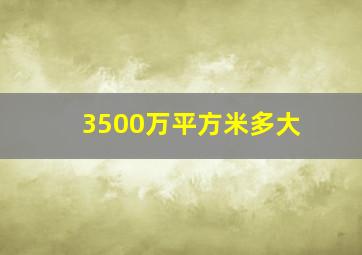 3500万平方米多大